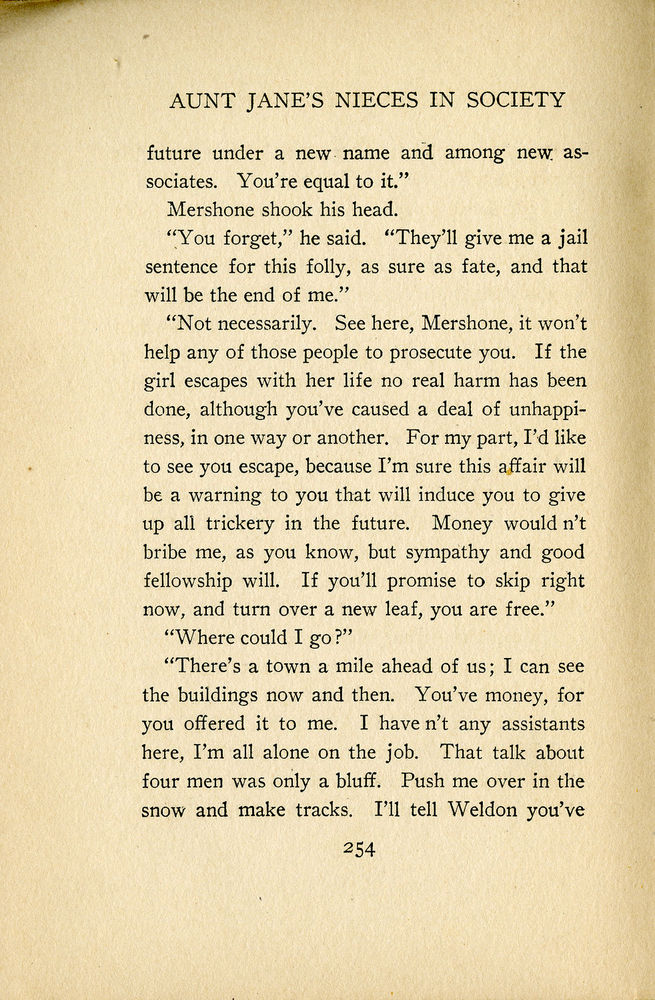 AUNT JANE'S NIECES IN SOCIETY

future under a new name and among new associates. You're equal to it."

Mershone shook his head.

"You forget," he said. "They'll give me a jail sentence for this folly, as sure as fate, and that will be the end of me."

"Not necessarily. See here, Mershone, it won't help any of those people to prosecute you. If the girl escapes with her life no real harm has been done, although you've caused a deal of unhappiness, in one way or another. For my part, I'd like to see you escape, because I'm sure this affair will be a warning to you that will induce you to give up all trickery in the future. Money would n't bribe me, as you know, but sympathy and good fellowship will. If you'll promise to skip right now, and turn over a new leaf, you are free."

"Where could I go?"

"There's a town a mile ahead of us; I can see the buildings now and then. You've money, for you offered it to me. I have n't any assistants here, I'm all alone on the job. That talk about four men was only a bluff. Push me over in the snow and make tracks. I'll tell Weldon you've

254